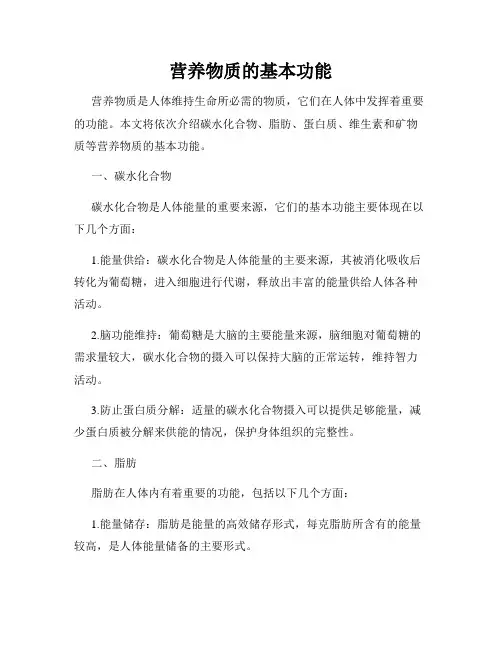 营养物质的基本功能

营养物质是人体维持生命所必需的物质，它们在人体中发挥着重要的功能。本文将依次介绍碳水化合物、脂肪、蛋白质、维生素和矿物质等营养物质的基本功能。

一、碳水化合物

碳水化合物是人体能量的重要来源，它们的基本功能主要体现在以下几个方面：

1.能量供给：碳水化合物是人体能量的主要来源，其被消化吸收后转化为葡萄糖，进入细胞进行代谢，释放出丰富的能量供给人体各种活动。

2.脑功能维持：葡萄糖是大脑的主要能量来源，脑细胞对葡萄糖的需求量较大，碳水化合物的摄入可以保持大脑的正常运转，维持智力活动。

3.防止蛋白质分解：适量的碳水化合物摄入可以提供足够能量，减少蛋白质被分解来供能的情况，保护身体组织的完整性。

二、脂肪

脂肪在人体内有着重要的功能，包括以下几个方面：

1.能量储存：脂肪是能量的高效储存形式，每克脂肪所含有的能量较高，是人体能量储备的主要形式。